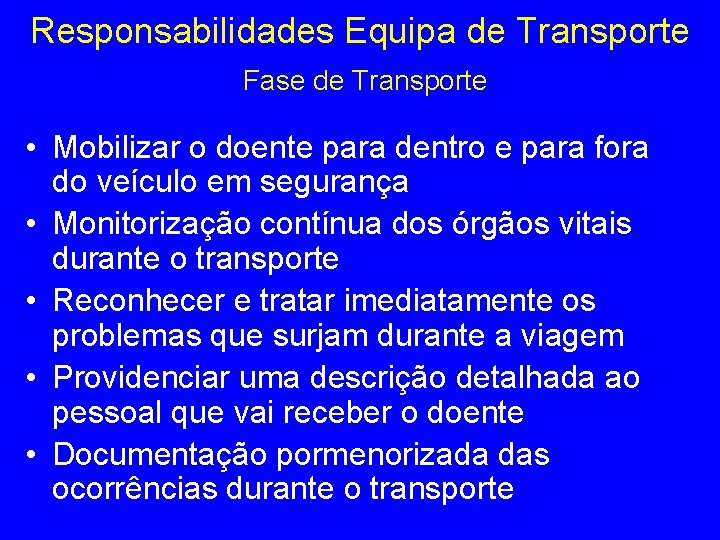 Responsabilidades Equipa de Transporte

Fase de Transporte

• Mobilizar o doente para dentro e para fora do veículo em segurança
• Monitorização contínua dos órgãos vitais durante o transporte
• Reconhecer e tratar imediatamente os problemas que surjam durante a viagem
• Providenciar uma descrição detalhada ao pessoal que vai receber o doente
• Documentação pormenorizada das ocorrências durante o transporte